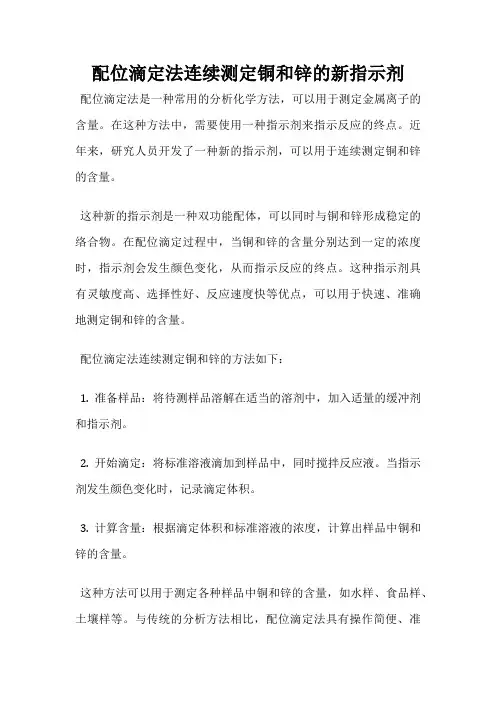 配位滴定法连续测定铜和锌的新指示剂

配位滴定法是一种常用的分析化学方法，可以用于测定金属离子的含量。在这种方法中，需要使用一种指示剂来指示反应的终点。近年来，研究人员开发了一种新的指示剂，可以用于连续测定铜和锌的含量。

这种新的指示剂是一种双功能配体，可以同时与铜和锌形成稳定的络合物。在配位滴定过程中，当铜和锌的含量分别达到一定的浓度时，指示剂会发生颜色变化，从而指示反应的终点。这种指示剂具有灵敏度高、选择性好、反应速度快等优点，可以用于快速、准确地测定铜和锌的含量。

配位滴定法连续测定铜和锌的方法如下：

1. 准备样品：将待测样品溶解在适当的溶剂中，加入适量的缓冲剂和指示剂。

2. 开始滴定：将标准溶液滴加到样品中，同时搅拌反应液。当指示剂发生颜色变化时，记录滴定体积。

3. 计算含量：根据滴定体积和标准溶液的浓度，计算出样品中铜和锌的含量。

这种方法可以用于测定各种样品中铜和锌的含量，如水样、食品样、土壤样等。与传统的分析方法相比，配位滴定法具有操作简便、准